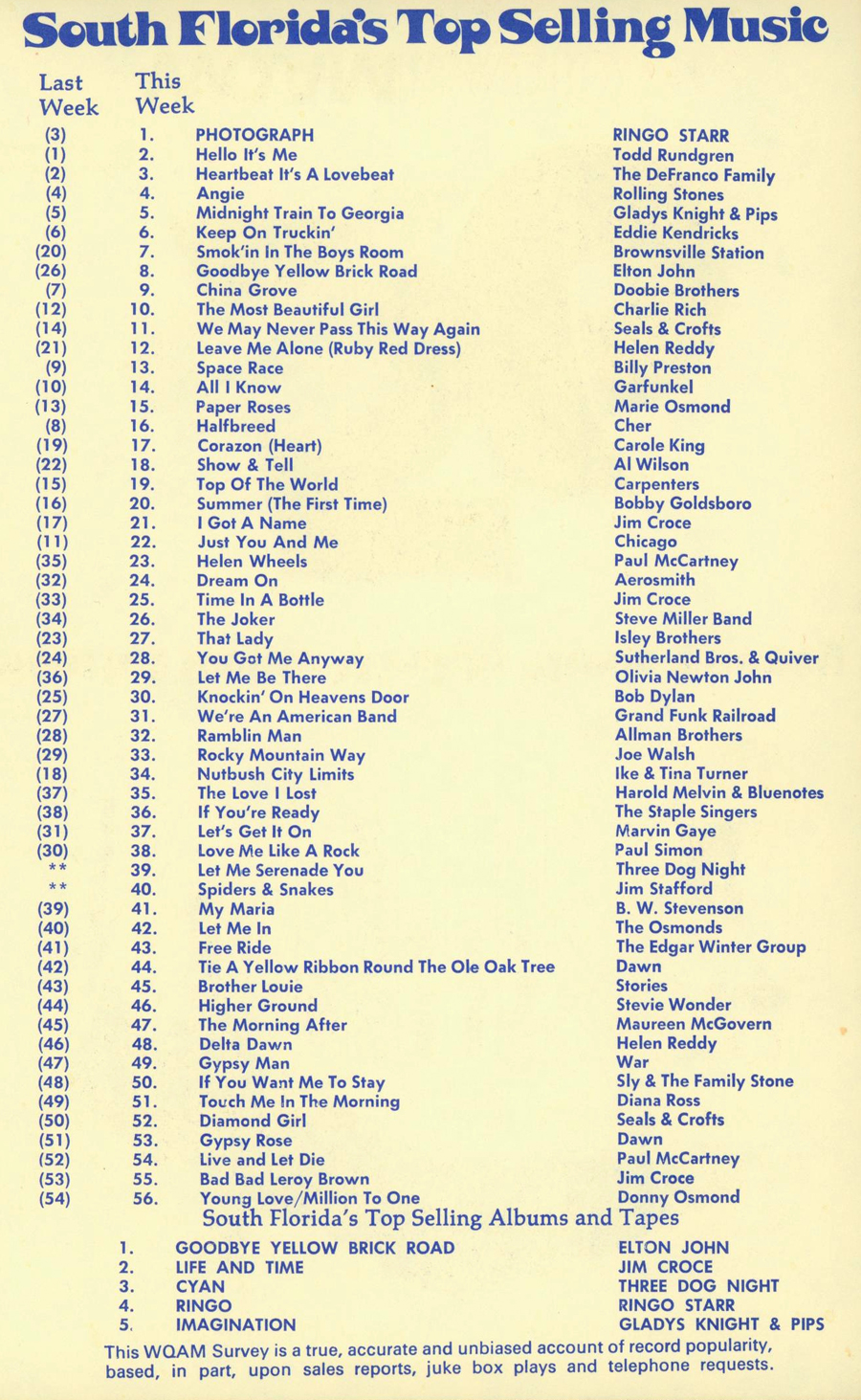 South Florida's Top Selling Music

| Last Week | This Week | | |
|---|---|---|---|
| (3) | 1. | PHOTOGRAPH | RINGO STARR |
| (1) | 2. | Hello It's Me | Todd Rundgren |
| (2) | 3. | Heartbeat It's A Lovebeat | The DeFranco Family |
| (4) | 4. | Angie | Rolling Stones |
| (5) | 5. | Midnight Train To Georgia | Gladys Knight & Pips |
| (6) | 6. | Keep On Truckin' | Eddie Kendricks |
| (20) | 7. | Smok'in In The Boys Room | Brownsville Station |
| (26) | 8. | Goodbye Yellow Brick Road | Elton John |
| (7) | 9. | China Grove | Doobie Brothers |
| (12) | 10. | The Most Beautiful Girl | Charlie Rich |
| (14) | 11. | We May Never Pass This Way Again | Seals & Crofts |
| (21) | 12. | Leave Me Alone (Ruby Red Dress) | Helen Reddy |
| (9) | 13. | Space Race | Billy Preston |
| (10) | 14. | All I Know | Garfunkel |
| (13) | 15. | Paper Roses | Marie Osmond |
| (8) | 16. | Halfbreed | Cher |
| (19) | 17. | Corazon (Heart) | Carole King |
| (22) | 18. | Show & Tell | Al Wilson |
| (15) | 19. | Top Of The World | Carpenters |
| (16) | 20. | Summer (The First Time) | Bobby Goldsboro |
| (17) | 21. | I Got A Name | Jim Croce |
| (11) | 22. | Just You And Me | Chicago |
| (35) | 23. | Helen Wheels | Paul McCartney |
| (32) | 24. | Dream On | Aerosmith |
| (33) | 25. | Time In A Bottle | Jim Croce |
| (34) | 26. | The Joker | Steve Miller Band |
| (23) | 27. | That Lady | Isley Brothers |
| (24) | 28. | You Got Me Anyway | Sutherland Bros. & Quiver |
| (36) | 29. | Let Me Be There | Olivia Newton John |
| (25) | 30. | Knockin' On Heavens Door | Bob Dylan |
| (27) | 31. | We're An American Band | Grand Funk Railroad |
| (28) | 32. | Ramblin Man | Allman Brothers |
| (29) | 33. | Rocky Mountain Way | Joe Walsh |
| (18) | 34. | Nutbush City Limits | Ike & Tina Turner |
| (37) | 35. | The Love I Lost | Harold Melvin & Bluenotes |
| (38) | 36. | If You're Ready | The Staple Singers |
| (31) | 37. | Let's Get It On | Marvin Gaye |
| (30) | 38. | Love Me Like A Rock | Paul Simon |
| ** | 39. | Let Me Serenade You | Three Dog Night |
| ** | 40. | Spiders & Snakes | Jim Stafford |
| (39) | 41. | My Maria | B. W. Stevenson |
| (40) | 42. | Let Me In | The Osmonds |
| (41) | 43. | Free Ride | The Edgar Winter Group |
| (42) | 44. | Tie A Yellow Ribbon Round The Ole Oak Tree | Dawn |
| (43) | 45. | Brother Louie | Stories |
| (44) | 46. | Higher Ground | Stevie Wonder |
| (45) | 47. | The Morning After | Maureen McGovern |
| (46) | 48. | Delta Dawn | Helen Reddy |
| (47) | 49. | Gypsy Man | War |
| (48) | 50. | If You Want Me To Stay | Sly & The Family Stone |
| (49) | 51. | Touch Me In The Morning | Diana Ross |
| (50) | 52. | Diamond Girl | Seals & Crofts |
| (51) | 53. | Gypsy Rose | Dawn |
| (52) | 54. | Live and Let Die | Paul McCartney |
| (53) | 55. | Bad Bad Leroy Brown | Jim Croce |
| (54) | 56. | Young Love/Million To One | Donny Osmond |

South Florida's Top Selling Albums and Tapes

| | | |
|---|---|---|
| 1. | GOODBYE YELLOW BRICK ROAD | ELTON JOHN |
| 2. | LIFE AND TIME | JIM CROCE |
| 3. | CYAN | THREE DOG NIGHT |
| 4. | RINGO | RINGO STARR |
| 5. | IMAGINATION | GLADYS KNIGHT & PIPS |

This WQAM Survey is a true, accurate and unbiased account of record popularity, based, in part, upon sales reports, juke box plays and telephone requests.